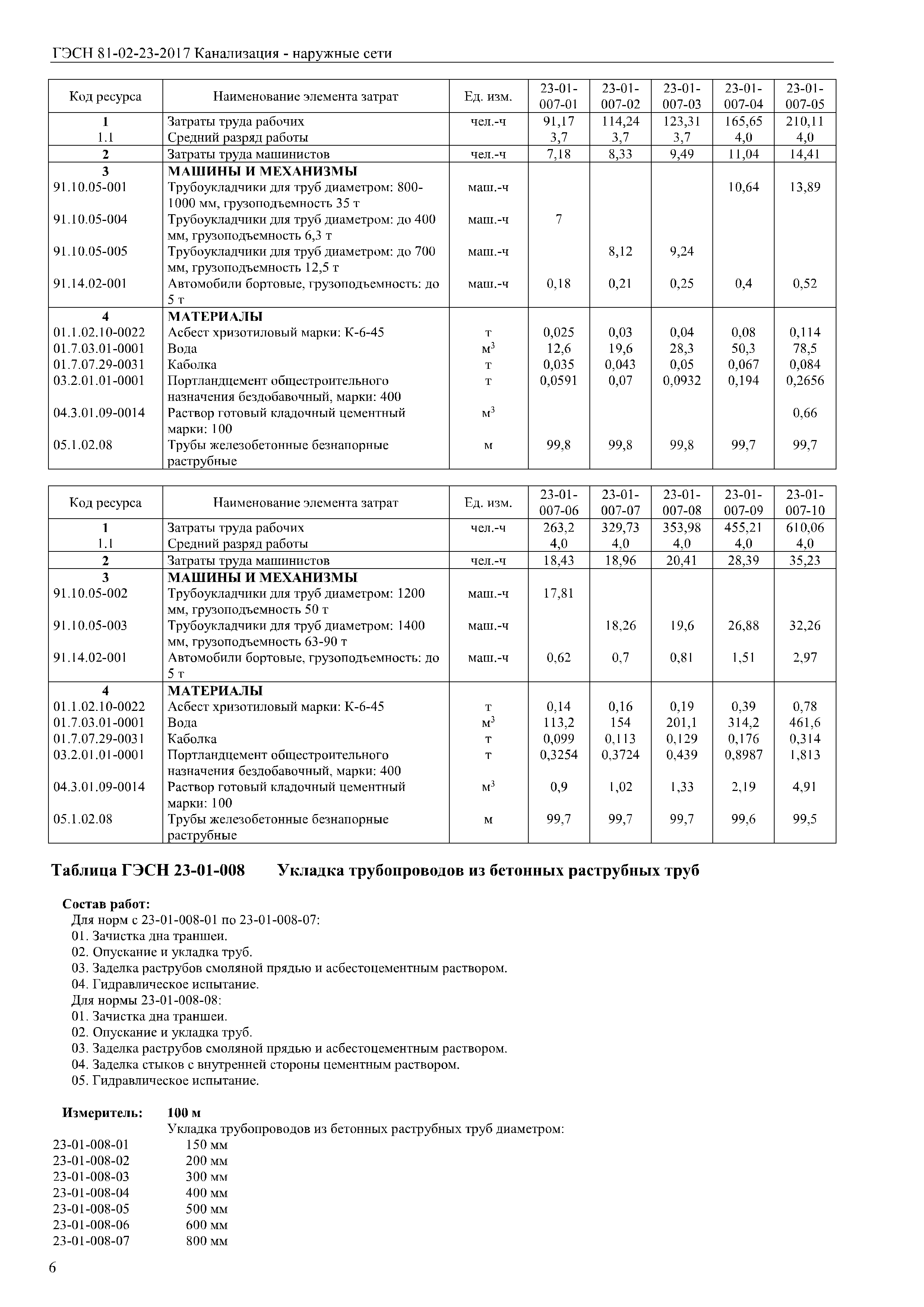 ГЭСН 81-02-23-2017 Канализация - наружные сети

| Код ресурса | Наименование элемента затрат | Ед. изм. | 23-01-007-01 | 23-01-007-02 | 23-01-007-03 | 23-01-007-04 | 23-01-007-05 |
|---|---|---|---|---|---|---|---|
| 1 | Затраты труда рабочих | чел.-ч | 91,17 | 114,24 | 123,31 | 165,65 | 210,11 |
| 1.1 | Средний разряд работы | | 3,7 | 3,7 | 3,7 | 4,0 | 4,0 |
| 2 | Затраты труда машинистов | чел.-ч | 7,18 | 8,33 | 9,49 | 11,04 | 14,41 |
| 3 | МАШИНЫ И МЕХАНИЗМЫ | | | | | | |
| 91.10.05-001 | Трубоукладчики для труб диаметром: 800-1000 мм, грузоподъемность 35 т | маш.-ч | | | | 10,64 | 13,89 |
| 91.10.05-004 | Трубоукладчики для труб диаметром: до 400 мм, грузоподъемность 6,3 т | маш.-ч | 7 | | | | |
| 91.10.05-005 | Трубоукладчики для труб диаметром: до 700 мм, грузоподъемность 12,5 т | маш.-ч | | 8,12 | 9,24 | | |
| 91.14.02-001 | Автомобили бортовые, грузоподъемность: до 5 т | маш.-ч | 0,18 | 0,21 | 0,25 | 0,4 | 0,52 |
| 4 | МАТЕРИАЛЫ | | | | | | |
| 01.1.02.10-0022 | Асбест хризотиловый марки: К-6-45 | т | 0,025 | 0,03 | 0,04 | 0,08 | 0,114 |
| 01.7.03.01-0001 | Вода | $м^3$ | 12,6 | 19,6 | 28,3 | 50,3 | 78,5 |
| 01.7.07.29-0031 | Каболка | т | 0,035 | 0,043 | 0,05 | 0,067 | 0,084 |
| 03.2.01.01-0001 | Портландцемент общестроительного назначения бездобавочный, марки: 400 | т | 0,0591 | 0,07 | 0,0932 | 0,194 | 0,2656 |
| 04.3.01.09-0014 | Раствор готовый кладочный цементный марки: 100 | $м^3$ | | | | | 0,66 |
| 05.1.02.08 | Трубы железобетонные безнапорные раструбные | м | 99,8 | 99,8 | 99,8 | 99,7 | 99,7 |

| Код ресурса | Наименование элемента затрат | Ед. изм. | 23-01-007-06 | 23-01-007-07 | 23-01-007-08 | 23-01-007-09 | 23-01-007-10 |
|---|---|---|---|---|---|---|---|
| 1 | Затраты труда рабочих | чел.-ч | 263,2 | 329,73 | 353,98 | 455,21 | 610,06 |
| 1.1 | Средний разряд работы | | 4,0 | 4,0 | 4,0 | 4,0 | 4,0 |
| 2 | Затраты труда машинистов | чел.-ч | 18,43 | 18,96 | 20,41 | 28,39 | 35,23 |
| 3 | МАШИНЫ И МЕХАНИЗМЫ | | | | | | |
| 91.10.05-002 | Трубоукладчики для труб диаметром: 1200 мм, грузоподъемность 50 т | маш.-ч | 17,81 | | | | |
| 91.10.05-003 | Трубоукладчики для труб диаметром: 1400 мм, грузоподъемность 63-90 т | маш.-ч | | 18,26 | 19,6 | 26,88 | 32,26 |
| 91.14.02-001 | Автомобили бортовые, грузоподъемность: до 5 т | маш.-ч | 0,62 | 0,7 | 0,81 | 1,51 | 2,97 |
| 4 | МАТЕРИАЛЫ | | | | | | |
| 01.1.02.10-0022 | Асбест хризотиловый марки: К-6-45 | т | 0,14 | 0,16 | 0,19 | 0,39 | 0,78 |
| 01.7.03.01-0001 | Вода | $м^3$ | 113,2 | 154 | 201,1 | 314,2 | 461,6 |
| 01.7.07.29-0031 | Каболка | т | 0,099 | 0,113 | 0,129 | 0,176 | 0,314 |
| 03.2.01.01-0001 | Портландцемент общестроительного назначения бездобавочный, марки: 400 | т | 0,3254 | 0,3724 | 0,439 | 0,8987 | 1,813 |
| 04.3.01.09-0014 | Раствор готовый кладочный цементный марки: 100 | $м^3$ | 0,9 | 1,02 | 1,33 | 2,19 | 4,91 |
| 05.1.02.08 | Трубы железобетонные безнапорные раструбные | м | 99,7 | 99,7 | 99,7 | 99,6 | 99,5 |

Таблица ГЭСН 23-01-008 Укладка трубопроводов из бетонных раструбных труб

Состав работ:
Для норм с 23-01-008-01 по 23-01-008-07:
01. Зачистка дна траншеи.
02. Опускание и укладка труб.
03. Заделка раструбов смоляной прядью и асбестоцементным раствором.
04. Гидравлическое испытание.
Для нормы 23-01-008-08:
01. Зачистка дна траншеи.
02. Опускание и укладка труб.
03. Заделка раструбов смоляной прядью и асбестоцементным раствором.
04. Заделка стыков с внутренней стороны цементным раствором.
05. Гидравлическое испытание.

Измеритель: 100 м
Укладка трубопроводов из бетонных раструбных труб диаметром:
23-01-008-01 150 мм
23-01-008-02 200 мм
23-01-008-03 300 мм
23-01-008-04 400 мм
23-01-008-05 500 мм
23-01-008-06 600 мм
23-01-008-07 800 мм

6